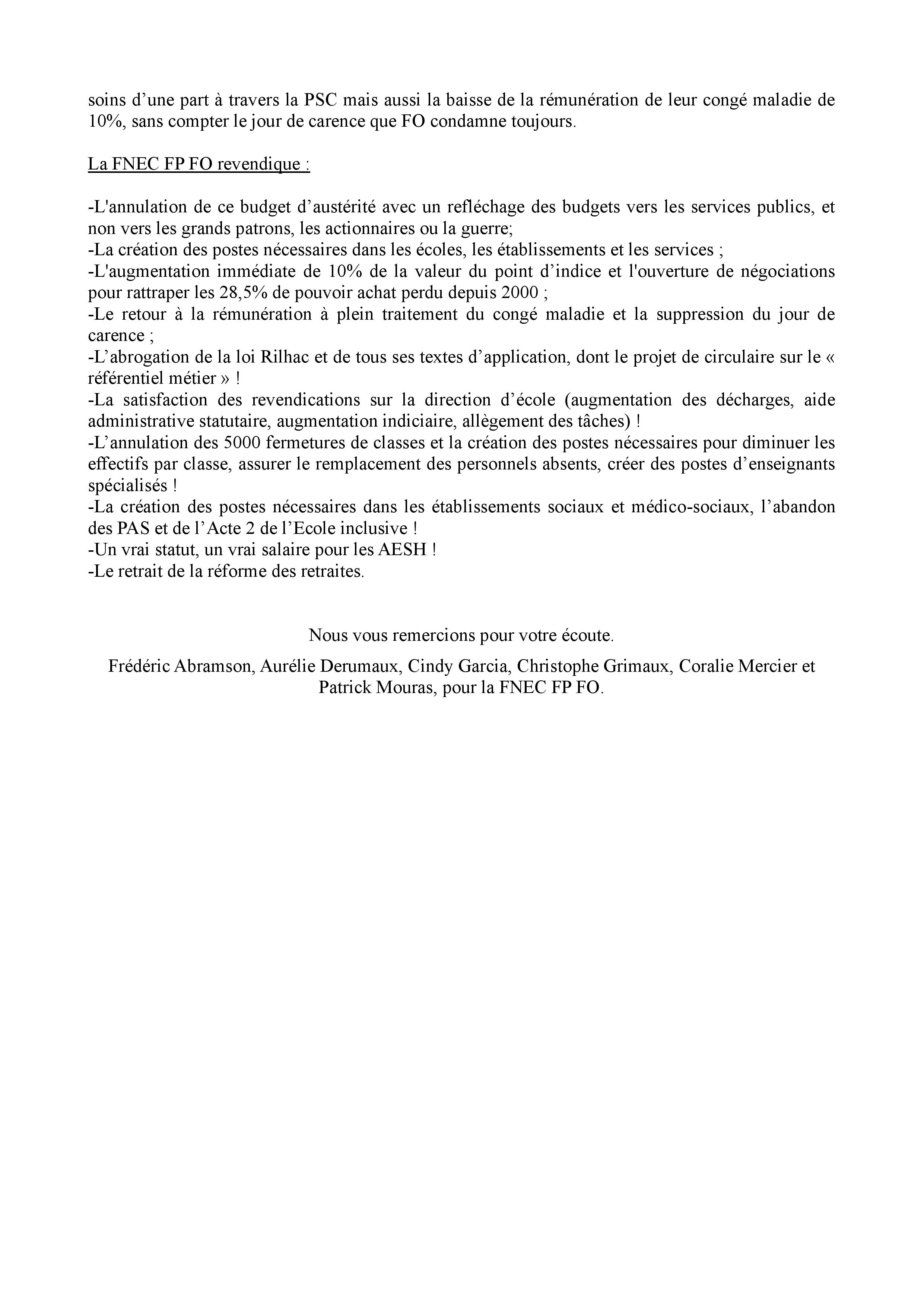 soins d’une part à travers la PSC mais aussi la baisse de la rémunération de leur congé maladie de 10%, sans compter le jour de carence que FO condamne toujours.

La FNEC FP FO revendique :

-L'annulation de ce budget d’austérité avec un refléchage des budgets vers les services publics, et non vers les grands patrons, les actionnaires ou la guerre;
-La création des postes nécessaires dans les écoles, les établissements et les services ;
-L'augmentation immédiate de 10% de la valeur du point d’indice et l'ouverture de négociations pour rattraper les 28,5% de pouvoir achat perdu depuis 2000 ;
-Le retour à la rémunération à plein traitement du congé maladie et la suppression du jour de carence ;
-L’abrogation de la loi Rilhac et de tous ses textes d’application, dont le projet de circulaire sur le « référentiel métier » !
-La satisfaction des revendications sur la direction d’école (augmentation des décharges, aide administrative statutaire, augmentation indiciaire, allègement des tâches) !
-L’annulation des 5000 fermetures de classes et la création des postes nécessaires pour diminuer les effectifs par classe, assurer le remplacement des personnels absents, créer des postes d’enseignants spécialisés !
-La création des postes nécessaires dans les établissements sociaux et médico-sociaux, l’abandon des PAS et de l’Acte 2 de l’Ecole inclusive !
-Un vrai statut, un vrai salaire pour les AESH !
-Le retrait de la réforme des retraites.

Nous vous remercions pour votre écoute.

Frédéric Abramson, Aurélie Derumaux, Cindy Garcia, Christophe Grimaux, Coralie Mercier et Patrick Mouras, pour la FNEC FP FO.